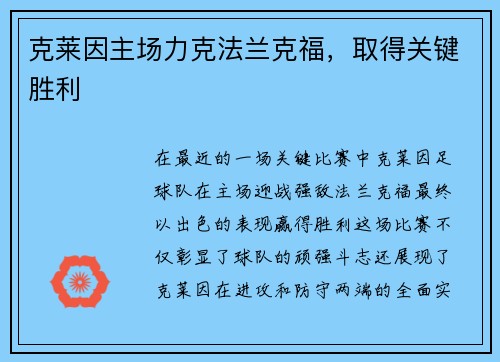 克莱因主场力克法兰克福，取得关键胜利

在最近的一场关键比赛中克莱因足球队在主场迎战强敌法兰克福最终以出色的表现赢得胜利这场比赛不仅彰显了球队的顽强斗志还展现了克莱因在进攻和防守两端的全面实